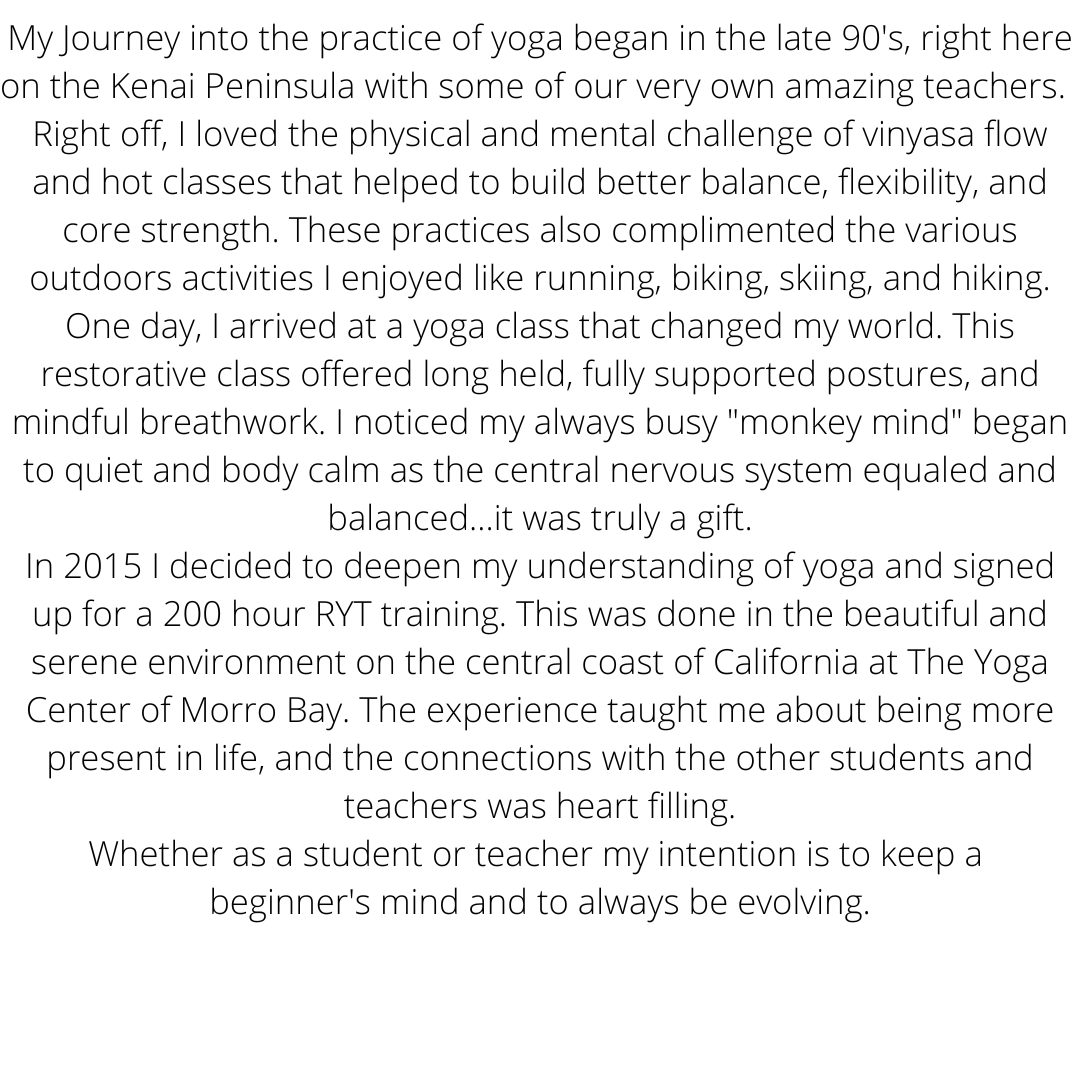 My Journey into the practice of yoga began in the late 90's, right here on the Kenai Peninsula with some of our very own amazing teachers. Right off, I loved the physical and mental challenge of vinyasa flow and hot classes that helped to build better balance, flexibility, and core strength. These practices also complimented the various outdoors activities I enjoyed like running, biking, skiing, and hiking. One day, I arrived at a yoga class that changed my world. This restorative class offered long held, fully supported postures, and mindful breathwork. I noticed my always busy "monkey mind" began to quiet and body calm as the central nervous system equaled and balanced...it was truly a gift.
In 2015 I decided to deepen my understanding of yoga and signed up for a 200 hour RYT training. This was done in the beautiful and serene environment on the central coast of California at The Yoga Center of Morro Bay. The experience taught me about being more present in life, and the connections with the other students and teachers was heart filling.
Whether as a student or teacher my intention is to keep a beginner's mind and to always be evolving.